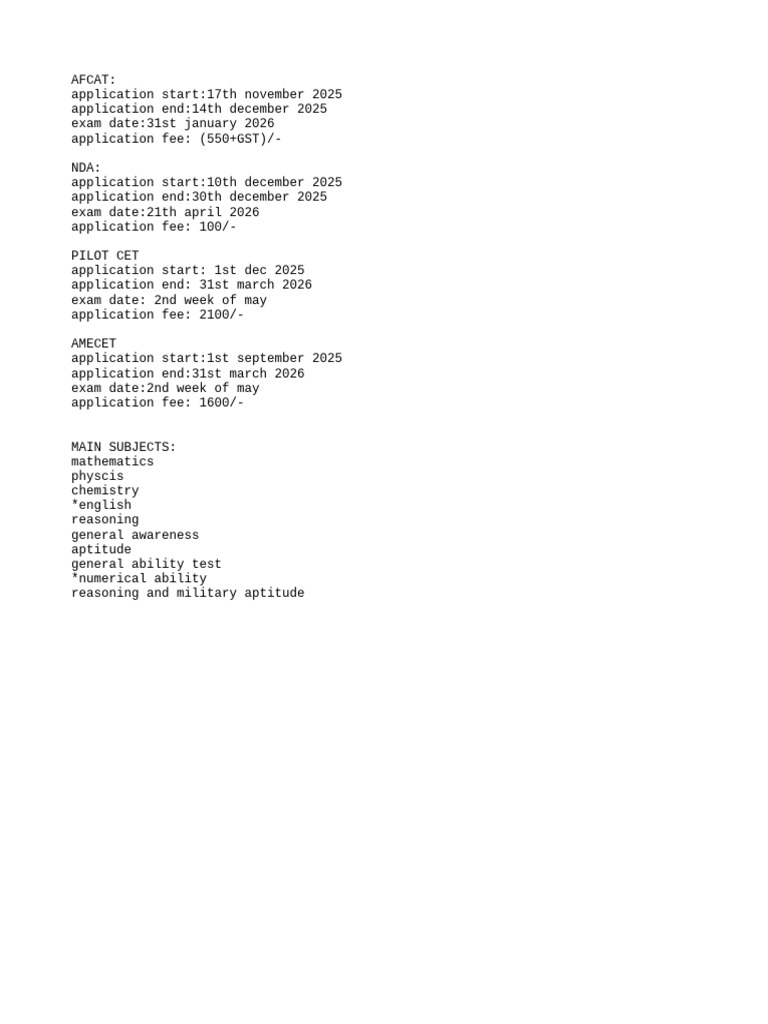 AFCAT:
application start:17th november 2025
application end:14th december 2025
exam date:31st january 2026
application fee: (550+GST)/-

NDA:
application start:10th december 2025
application end:30th december 2025
exam date:21th april 2026
application fee: 100/-

PILOT CET
application start: 1st dec 2025
application end: 31st march 2026
exam date: 2nd week of may
application fee: 2100/-

AMECET
application start:1st september 2025
application end:31st march 2026
exam date:2nd week of may
application fee: 1600/-

MAIN SUBJECTS:
mathematics
physcis
chemistry
*english
reasoning
general awareness
aptitude
general ability test
*numerical ability
reasoning and military aptitude